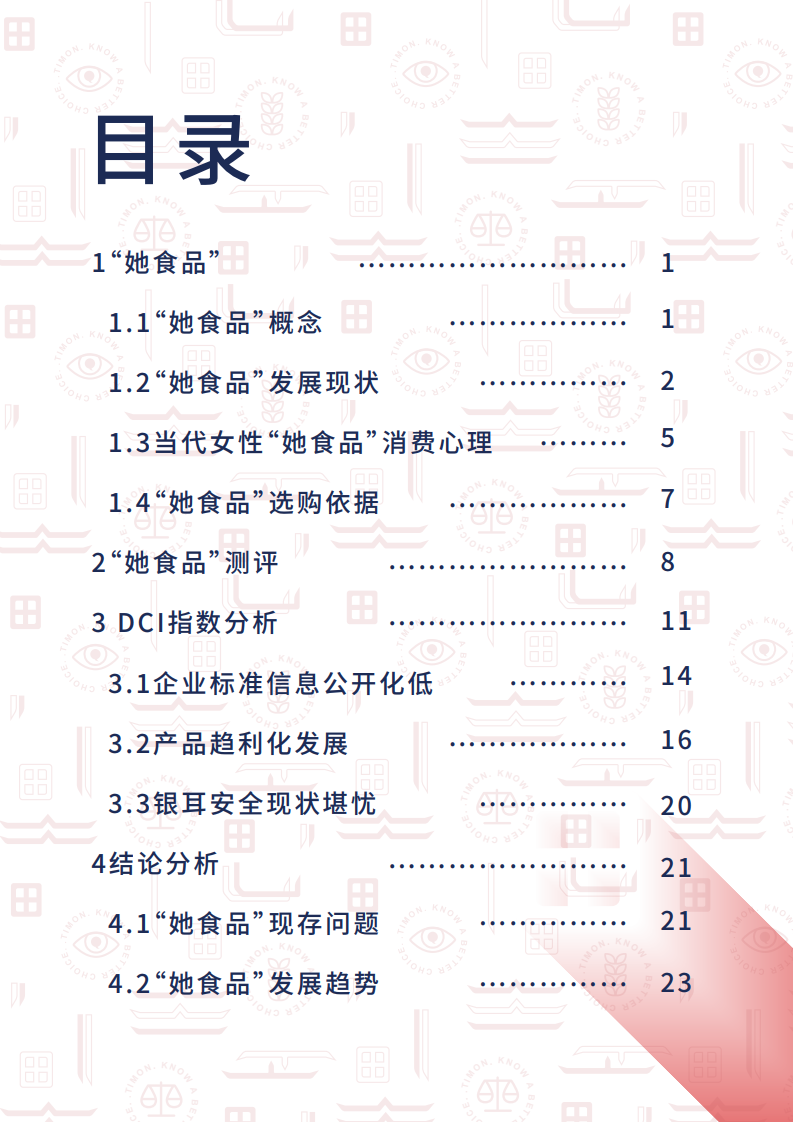 目录

1“她食品” 1

1.1“她食品”概念 1

1.2“她食品”发展现状 2

1.3当代女性“她食品”消费心理 5

1.4“她食品”选购依据 7

2“她食品”测评 8

3 DCI指数分析 11

3.1企业标准信息公开化低 14

3.2产品趋利化发展 16

3.3银耳安全现状堪忧 20

4结论分析 21

4.1“她食品”现存问题 21

4.2“她食品”发展趋势 23

TIMON, KNOW A BETTER CHOICE